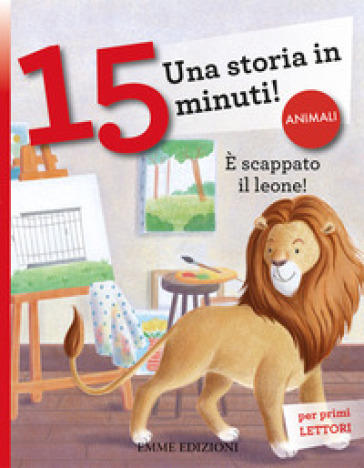 15 Una storia in minuti!

ANIMALI

È scappato il leone!

per primi LETTORI

EMME EDIZIONI